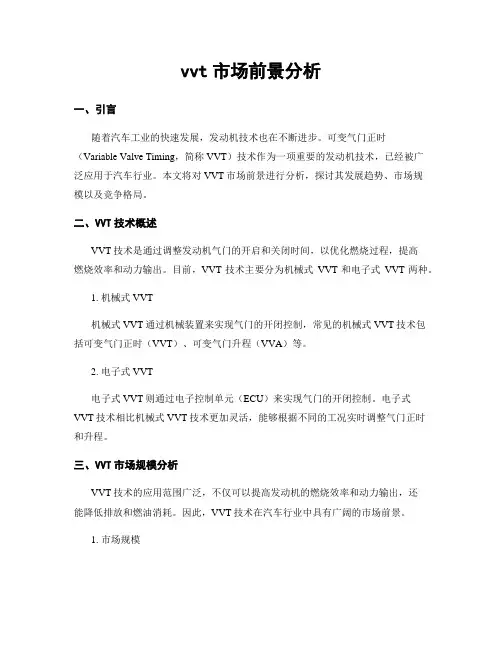 vvt 市场前景分析

一、引言

随着汽车工业的快速发展，发动机技术也在不断进步。可变气门正时（Variable Valve Timing，简称 VVT）技术作为一项重要的发动机技术，已经被广泛应用于汽车行业。本文将对 VVT 市场前景进行分析，探讨其发展趋势、市场规模以及竞争格局。

二、VVT 技术概述

VVT 技术是通过调整发动机气门的开启和关闭时间，以优化燃烧过程，提高燃烧效率和动力输出。目前，VVT 技术主要分为机械式 VVT 和电子式 VVT 两种。

1. 机械式 VVT

机械式 VVT 通过机械装置来实现气门的开闭控制，常见的机械式 VVT 技术包括可变气门正时（VVT）、可变气门升程（VVA）等。

2. 电子式 VVT

电子式 VVT 则通过电子控制单元（ECU）来实现气门的开闭控制。电子式 VVT 技术相比机械式 VVT 技术更加灵活，能够根据不同的工况实时调整气门正时和升程。

三、VVT 市场规模分析

VVT 技术的应用范围广泛，不仅可以提高发动机的燃烧效率和动力输出，还能降低排放和燃油消耗。因此，VVT 技术在汽车行业中具有广阔的市场前景。

1. 市场规模